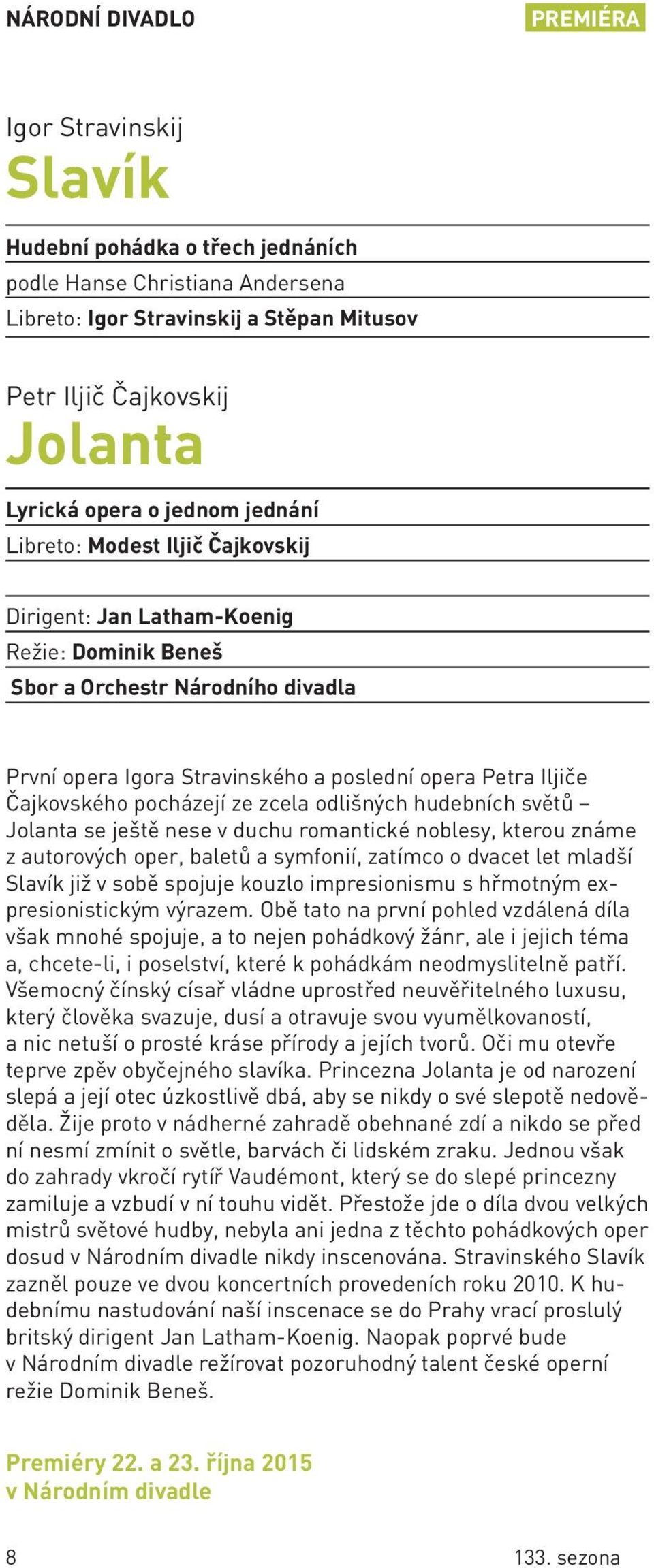 NÁRODNÍ DIVADLO

PREMIÉRA

Igor Stravinskij

Slavík

Hudební pohádka o třech jednáních

podle Hanse Christiana Andersena

Libreto: Igor Stravinskij a Stěpan Mitusov

Petr Iljič Čajkovskij

Jolanta

Lyrická opera o jednom jednání

Libreto: Modest Iljič Čajkovskij

Dirigent: Jan Latham-Koenig

Režie: Dominik Beneš

Sbor a Orchestr Národního divadla

První opera Igora Stravinského a poslední opera Petra Iljiče Čajkovského pocházejí ze zcela odlišných hudebních světů – Jolanta se ještě nese v duchu romantické noblesy, kterou známe z autorových oper, baletů a symfonií, zatímco o dvacet let mladší Slavík již v sobě spojuje kouzlo impresionismu s hřmotným expresionistickým výrazem. Obě tato na první pohled vzdálená díla však mnohé spojuje, a to nejen pohádkový žánr, ale i jejich téma a, chcete-li, i poselství, které k pohádkám neodmyslitelně patří. Všemocný čínský císař vládne uprostřed neuvěřitelného luxusu, který člověka svazuje, dusí a otravuje svou vyumělkovaností, a nic netuší o prosté kráse přírody a jejích tvorů. Oči mu otevře teprve zpěv obyčejného slavíka. Princezna Jolanta je od narození slepá a její otec úzkostlivě dbá, aby se nikdy o své slepotě nedověděla. Žije proto v nádherné zahradě obehnané zdí a nikdo se před ní nesmí zmínit o světle, barvách či lidském zraku. Jednou však do zahrady vkročí rytíř Vaudémont, který se do slepé princezny zamiluje a vzbudí v ní touhu vidět. Přestože jde o díla dvou velkých mistrů světové hudby, nebyla ani jedna z těchto pohádkových oper dosud v Národním divadle nikdy inscenována. Stravinského Slavík zazněl pouze ve dvou koncertních provedeních roku 2010. K hudebnímu nastudování naší inscenace se do Prahy vrací proslulý britský dirigent Jan Latham-Koenig. Naopak poprvé bude v Národním divadle režírovat pozoruhodný talent české operní režie Dominik Beneš.

Premiéry 22. a 23. října 2015
v Národním divadle

8

133. sezona